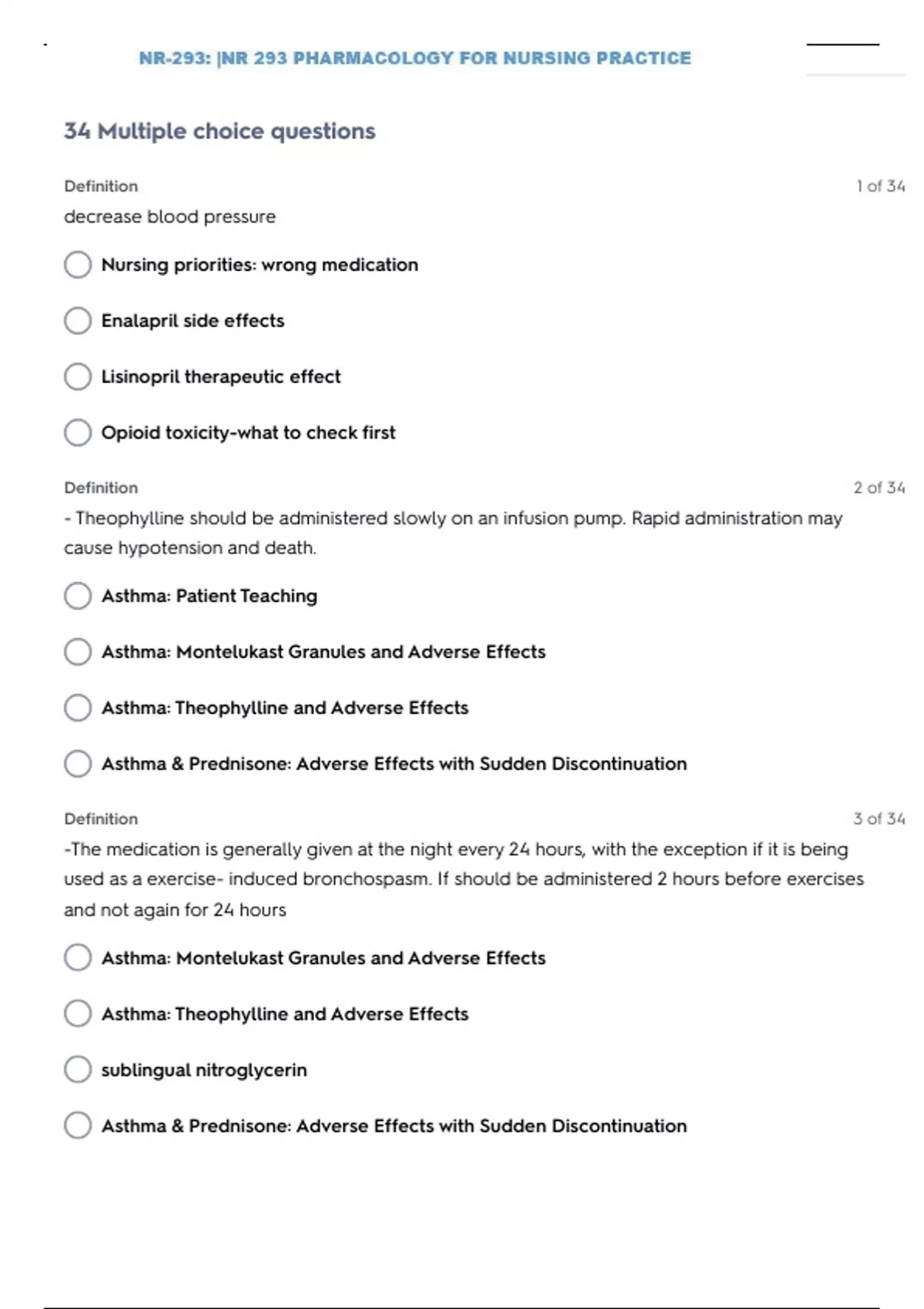 NR-293: |NR 293 PHARMACOLOGY FOR NURSING PRACTICE

34 Multiple choice questions

Definition
1 of 34
decrease blood pressure

Nursing priorities: wrong medication

Enalapril side effects

Lisinopril therapeutic effect

Opioid toxicity-what to check first

Definition
2 of 34
- Theophylline should be administered slowly on an infusion pump. Rapid administration may cause hypotension and death.

Asthma: Patient Teaching

Asthma: Montelukast Granules and Adverse Effects

Asthma: Theophylline and Adverse Effects

Asthma & Prednisone: Adverse Effects with Sudden Discontinuation

Definition
3 of 34
-The medication is generally given at the night every 24 hours, with the exception if it is being used as a exercise- induced bronchospasm. If should be administered 2 hours before exercises and not again for 24 hours

Asthma: Montelukast Granules and Adverse Effects

Asthma: Theophylline and Adverse Effects

sublingual nitroglycerin

Asthma & Prednisone: Adverse Effects with Sudden Discontinuation